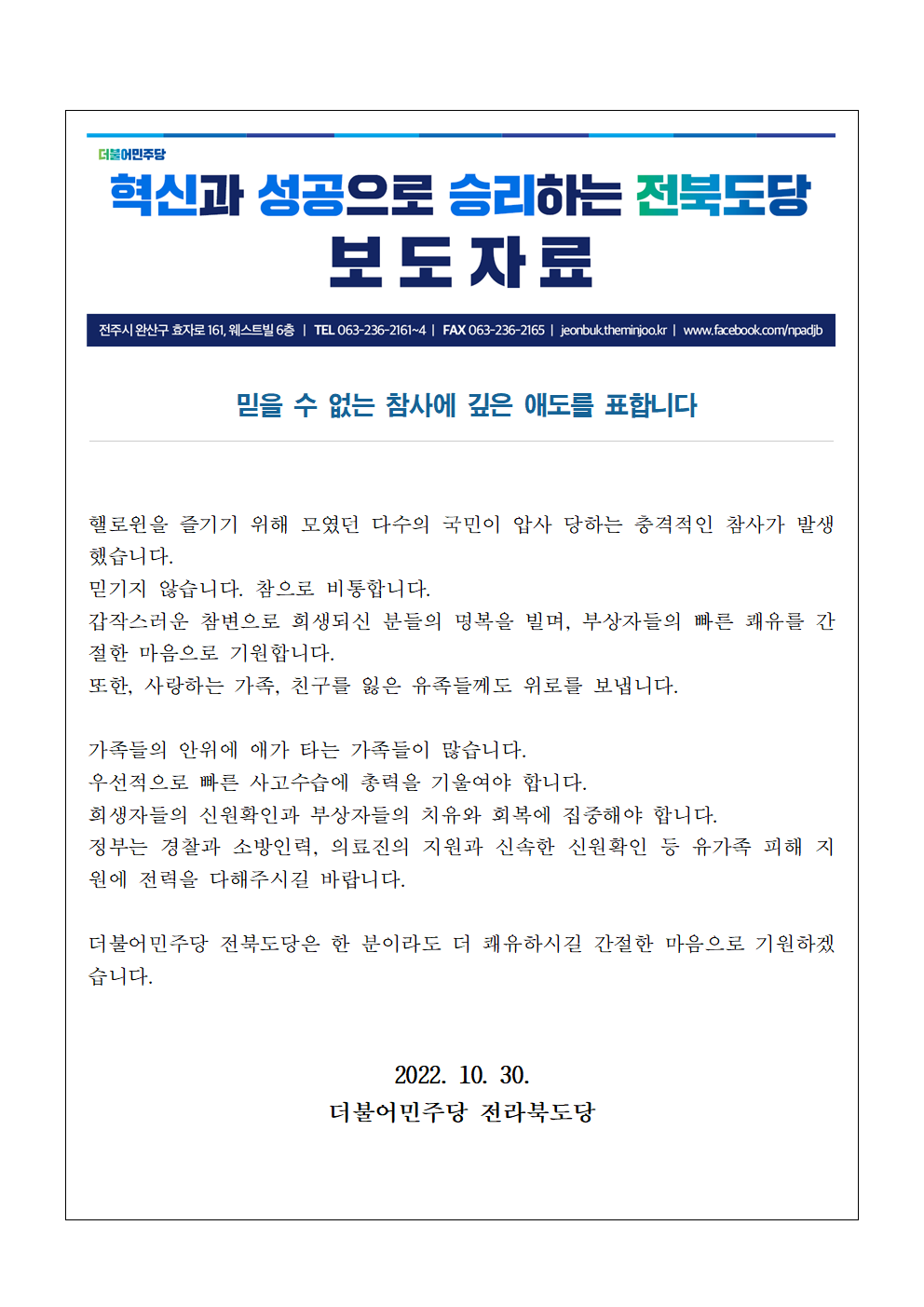 더불어민주당

혁신과 성공으로 승리하는 전북도당

보 도 자 료

전주시 완산구 효자로 161, 웨스트빌 6층 | TEL 063-236-2161~4 | FAX 063-236-2165 | jeonbuk.theminjoo.kr | www.facebook.com/npadjb

믿을 수 없는 참사에 깊은 애도를 표합니다

핼로윈을 즐기기 위해 모였던 다수의 국민이 압사 당하는 충격적인 참사가 발생했습니다.
믿기지 않습니다. 참으로 비통합니다.
갑작스러운 참변으로 희생되신 분들의 명복을 빌며, 부상자들의 빠른 쾌유를 간절한 마음으로 기원합니다.
또한, 사랑하는 가족, 친구를 잃은 유족들께도 위로를 보냅니다.

가족들의 안위에 애가 타는 가족들이 많습니다.
우선적으로 빠른 사고수습에 총력을 기울여야 합니다.
희생자들의 신원확인과 부상자들의 치유와 회복에 집중해야 합니다.
정부는 경찰과 소방인력, 의료진의 지원과 신속한 신원확인 등 유가족 피해 지원에 전력을 다해주시길 바랍니다.

더불어민주당 전북도당은 한 분이라도 더 쾌유하시길 간절한 마음으로 기원하겠습니다.

2022. 10. 30.
더불어민주당 전라북도당